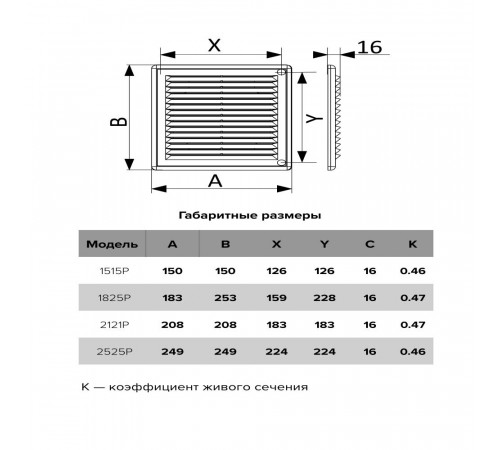 X
16
B
Y
A

Габаритные размеры

| Модель | A | B | X | Y | C | K |
|---|---|---|---|---|---|---|
| 1515P | 150 | 150 | 126 | 126 | 16 | 0.46 |
| 1825P | 183 | 253 | 159 | 228 | 16 | 0.47 |
| 2121P | 208 | 208 | 183 | 183 | 16 | 0.47 |
| 2525P | 249 | 249 | 224 | 224 | 16 | 0.46 |

K — коэффициент живого сечения